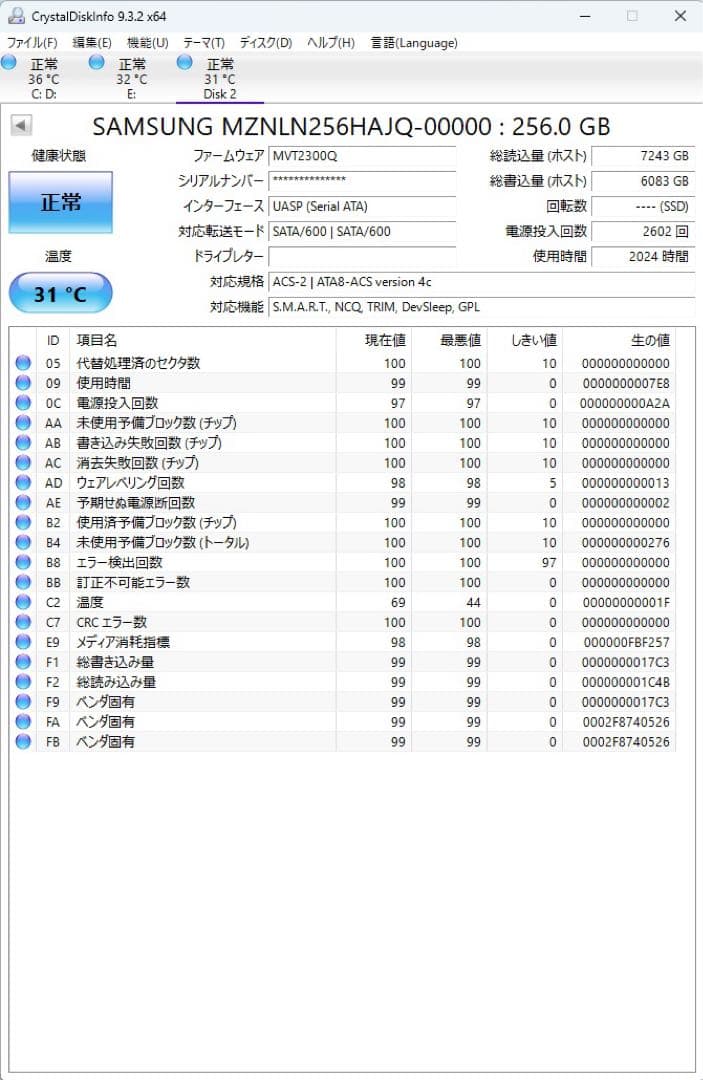 CrystalDiskInfo 9.3.2 x64

ファイル(F) 編集(E) 機能(U) テーマ(T) ディスク(D) ヘルプ(H) 言語(Language)

正常 36 °C C: D:
正常 32 °C E:
正常 31 °C Disk 2

SAMSUNG MZNLN256HAJQ-00000 : 256.0 GB

健康状態
正常
温度
31 °C

ファームウェア MVT2300Q
シリアルナンバー **************
インターフェース UASP (Serial ATA)
対応転送モード SATA/600 | SATA/600
ドライブレター
対応規格 ACS-2 | ATA8-ACS version 4c
対応機能 S.M.A.R.T., NCQ, TRIM, DevSleep, GPL

総読込量 (ホスト) 7243 GB
総書込量 (ホスト) 6083 GB
回転数 ---- (SSD)
電源投入回数 2602 回
使用時間 2024 時間

| ID | 項目名 | 現在値 | 最悪値 | しきい値 | 生の値 |
|---|---|---|---|---|---|
| 05 | 代替処理済のセクタ数 | 100 | 100 | 10 | 000000000000 |
| 09 | 使用時間 | 99 | 99 | 0 | 0000000007E8 |
| 0C | 電源投入回数 | 97 | 97 | 0 | 000000000A2A |
| AA | 未使用予備ブロック数 (チップ) | 100 | 100 | 10 | 000000000000 |
| AB | 書き込み失敗回数 (チップ) | 100 | 100 | 10 | 000000000000 |
| AC | 消去失敗回数 (チップ) | 100 | 100 | 10 | 000000000000 |
| AD | ウェアレベリング回数 | 98 | 98 | 5 | 000000000013 |
| AE | 予期せぬ電源断回数 | 99 | 99 | 0 | 000000000002 |
| B2 | 使用済予備ブロック数 (チップ) | 100 | 100 | 10 | 000000000000 |
| B4 | 未使用予備ブロック数 (トータル) | 100 | 100 | 10 | 000000000276 |
| B8 | エラー検出回数 | 100 | 100 | 97 | 000000000000 |
| BB | 訂正不可能エラー数 | 100 | 100 | 0 | 000000000000 |
| C2 | 温度 | 69 | 44 | 0 | 00000000001F |
| C7 | CRC エラー数 | 100 | 100 | 0 | 000000000000 |
| E9 | メディア消耗指標 | 98 | 98 | 0 | 000000FBF257 |
| F1 | 総書き込み量 | 99 | 99 | 0 | 0000000017C3 |
| F2 | 総読み込み量 | 99 | 99 | 0 | 000000001C4B |
| F9 | ベンダ固有 | 99 | 99 | 0 | 0000000017C3 |
| FA | ベンダ固有 | 99 | 99 | 0 | 0002F8740526 |
| FB | ベンダ固有 | 99 | 99 | 0 | 0002F8740526 |